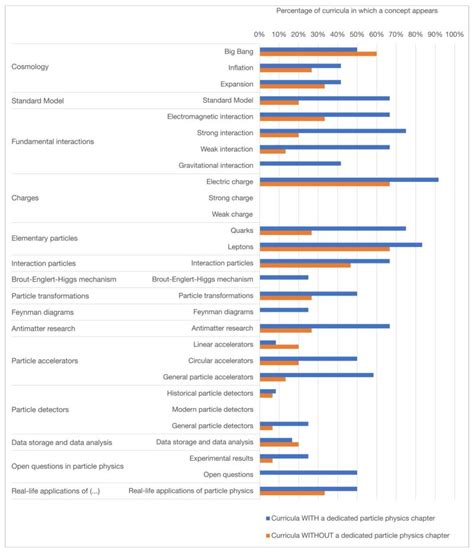 Percentage of curricula in which a concept appears

0% 10% 20% 30% 40% 50% 60% 70% 80% 90% 100%

Cosmology
Big Bang
Inflation
Expansion

Standard Model
Standard Model

Fundamental interactions
Electromagnetic interaction
Strong interaction
Weak interaction
Gravitational interaction

Charges
Electric charge
Strong charge
Weak charge

Elementary particles
Quarks
Leptons

Interaction particles
Interaction particles

Brout-Englert-Higgs mechanism
Brout-Englert-Higgs mechanism

Particle transformations
Particle transformations

Feynman diagrams
Feynman diagrams

Antimatter research
Antimatter research

Particle accelerators
Linear accelerators
Circular accelerators
General particle accelerators

Particle detectors
Historical particle detectors
Modern particle detectors
General particle detectors

Data storage and data analysis
Data storage and data analysis

Open questions in particle physics
Experimental results
Open questions

Real-life applications of (...)
Real-life applications of particle physics

Curricula WITH a dedicated particle physics chapter
Curricula WITHOUT a dedicated particle physics chapter